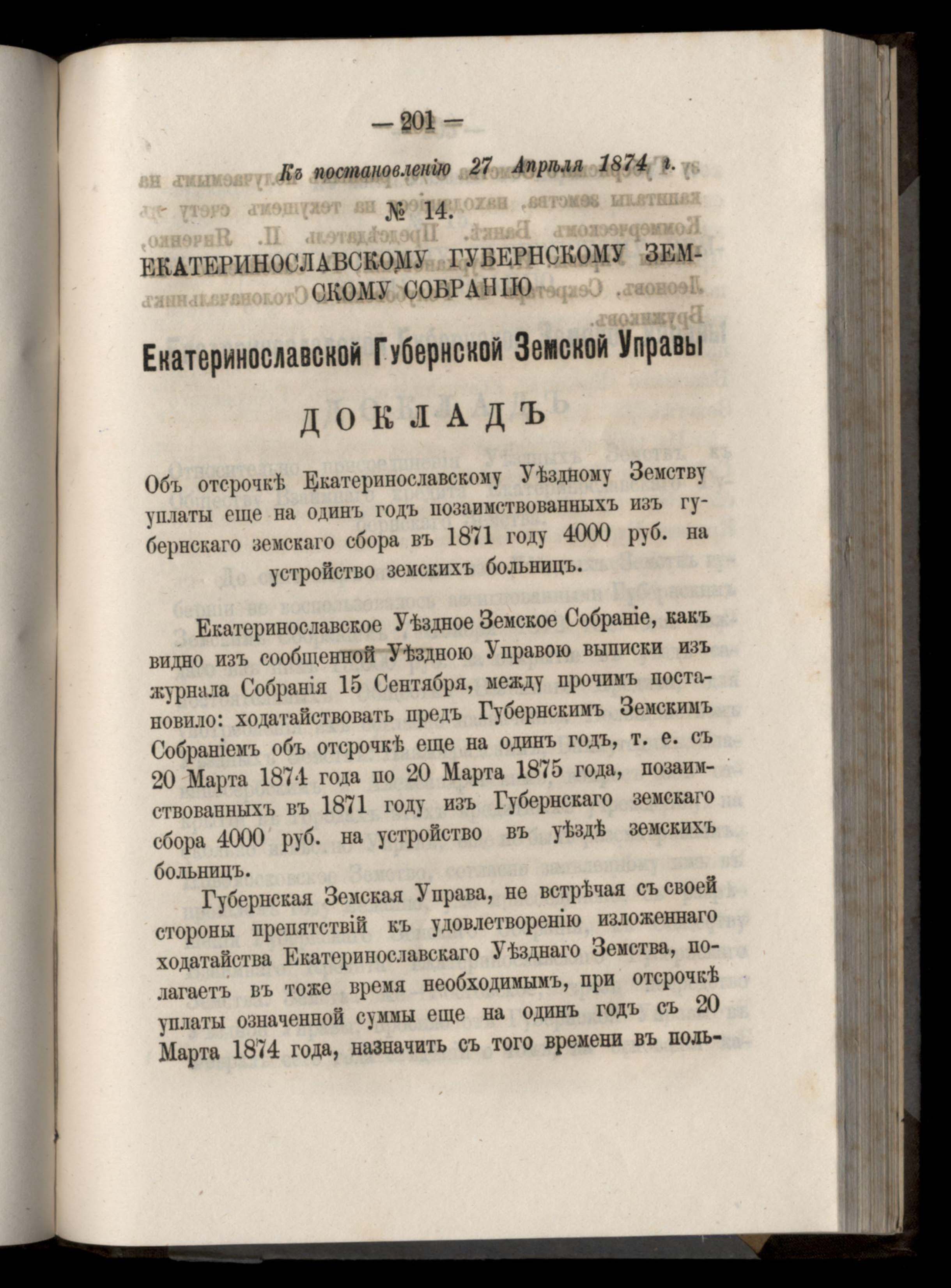 — 201 —

Къ постановленію 27 Апрѣля 1874 г.

№ 14.

ЕКАТЕРИНОСЛАВСКОМУ ГУБЕРНСКОМУ ЗЕМСКОМУ СОБРАНІЮ

Екатеринославской Губернской Земской Управы

ДОКЛАДЪ

Объ отсрочкѣ Екатеринославскому Уѣздному Земству уплаты еще на одинъ годъ позаимствованныхъ изъ губернскаго земскаго сбора въ 1871 году 4000 руб. на устройство земскихъ больницъ.

Екатеринославское Уѣздное Земское Собраніе, какъ видно изъ сообщенной Уѣздною Управою выписки изъ журнала Собранія 15 Сентября, между прочимъ постановило: ходатайствовать предъ Губернскимъ Земскимъ Собраніемъ объ отсрочкѣ еще на одинъ годъ, т. е. съ 20 Марта 1874 года по 20 Марта 1875 года, позаимствованныхъ въ 1871 году изъ Губернскаго земскаго сбора 4000 руб. на устройство въ уѣздѣ земскихъ больницъ.

Губернская Земская Управа, не встрѣчая съ своей стороны препятствій къ удовлетворенію изложеннаго ходатайства Екатеринославскаго Уѣзднаго Земства, полагаетъ въ тоже время необходимымъ, при отсрочкѣ уплаты означенной суммы еще на одинъ годъ съ 20 Марта 1874 года, назначить съ того времени въ поль-